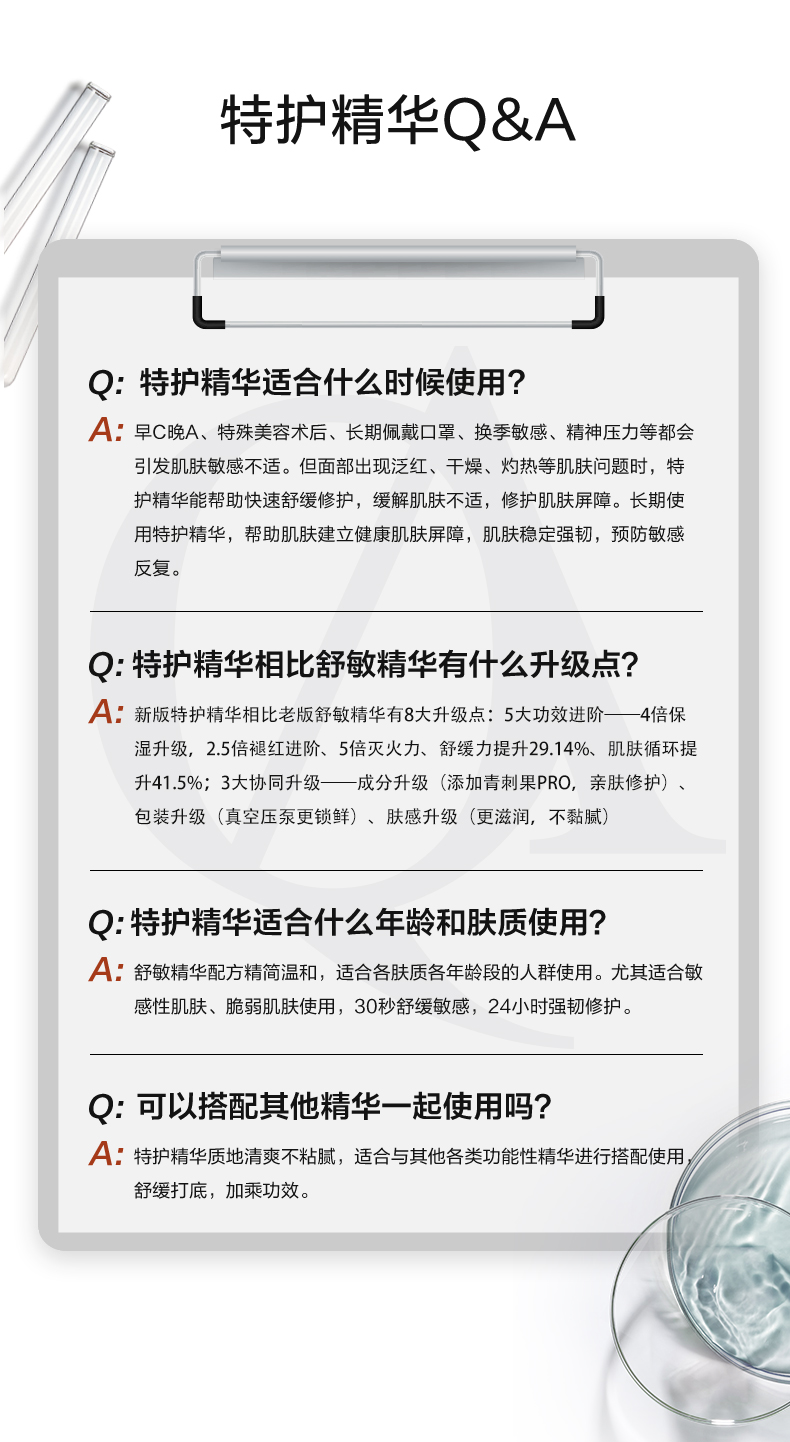 特护精华Q&A

Q: 特护精华适合什么时候使用?

A: 早C晚A、特殊美容术后、长期佩戴口罩、换季敏感、精神压力等都会引发肌肤敏感不适。但面部出现泛红、干燥、灼热等肌肤问题时，特护精华能帮助快速舒缓修护，缓解肌肤不适，修护肌肤屏障。长期使用特护精华，帮助肌肤建立健康肌肤屏障，肌肤稳定强韧，预防敏感反复。

Q: 特护精华相比舒敏精华有什么升级点?

A: 新版特护精华相比老版舒敏精华有8大升级点：5大功效进阶——4倍保湿升级，2.5倍褪红进阶、5倍灭火力、舒缓力提升29.14%、肌肤循环提升41.5%；3大协同升级——成分升级（添加青刺果PRO，亲肤修护）、包装升级（真空压泵更锁鲜）、肤感升级（更滋润，不黏腻）

Q: 特护精华适合什么年龄和肤质使用?

A: 舒敏精华配方精简温和，适合各肤质各年龄段的人群使用。尤其适合敏感性肌肤、脆弱肌肤使用，30秒舒缓敏感，24小时强韧修护。

Q: 可以搭配其他精华一起使用吗?

A: 特护精华质地清爽不粘腻，适合与其他各类功能性精华进行搭配使用，舒缓打底，加乘功效。